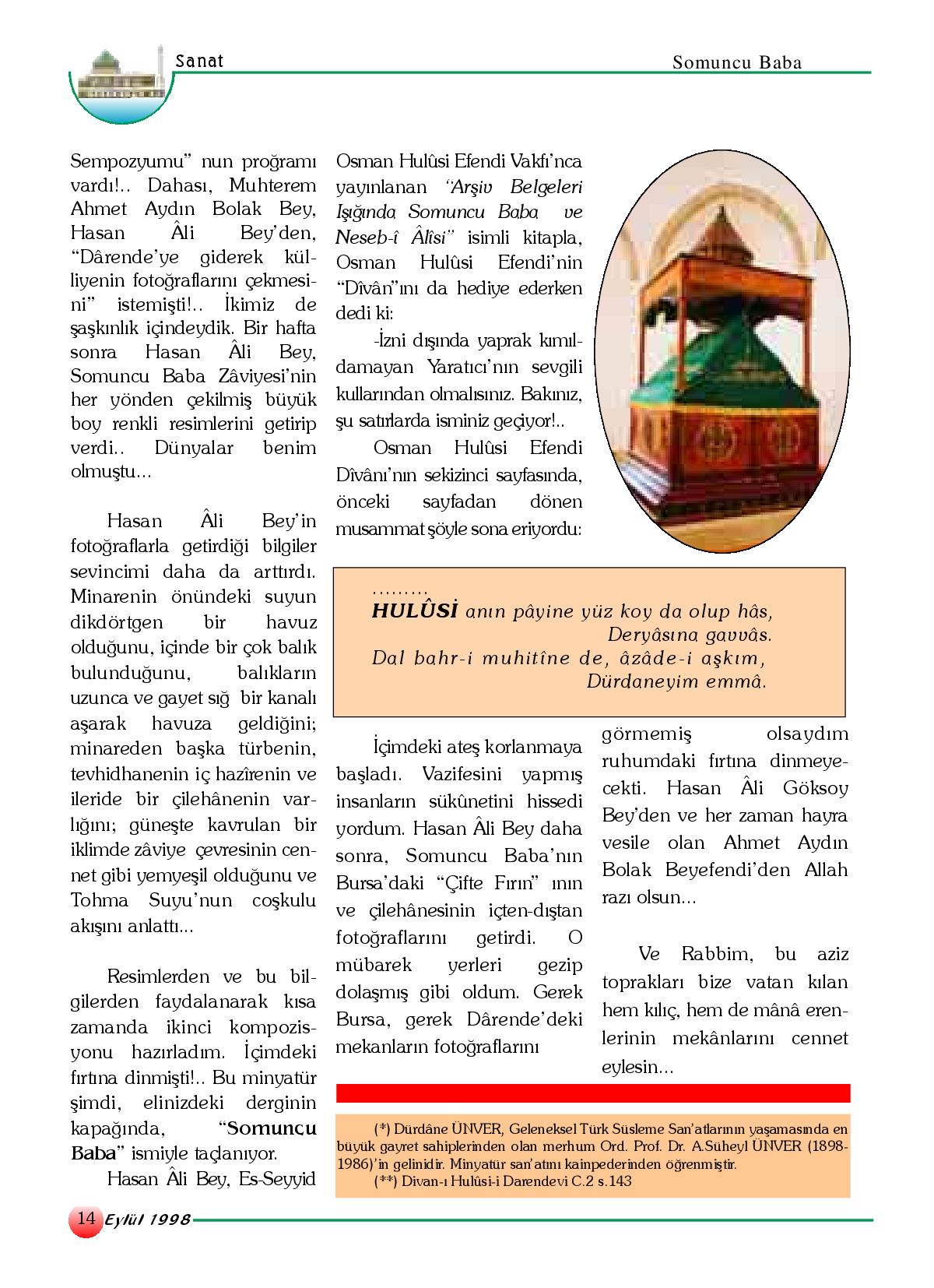 Sanat

Somuncu Baba

Sempozyumu" nun proğramı vardı!.. Dahası, Muhterem Ahmet Aydın Bolak Bey, Hasan Âli Bey'den, "Dârende'ye giderek külliyenin fotoğraflarını çekmesini" istemişti!.. İkimiz de şaşkınlık içindeydik. Bir hafta sonra Hasan Âli Bey, Somuncu Baba Zâviyesi'nin her yönden çekilmiş büyük boy renkli resimlerini getirip verdi.. Dünyalar benim olmuştu...

Hasan Âli Bey'in fotoğraflarla getirdiği bilgiler sevincimi daha da arttırdı. Minarenin önündeki suyun dikdörtgen bir havuz olduğunu, içinde bir çok balık bulunduğunu, balıkların uzunca ve gayet sığ bir kanalı aşarak havuza geldiğini; minareden başka türbenin, tevhidhanenin iç hazîrenin ve ileride bir çilehânenin varlığını; güneşte kavrulan bir iklimde zâviye çevresinin cennet gibi yemyeşil olduğunu ve Tohma Suyu'nun coşkulu akışını anlattı...

Resimlerden ve bu bilgilerden faydalanarak kısa zamanda ikinci kompozisyonu hazırladım. İçimdeki fırtına dinmişti!.. Bu minyatür şimdi, elinizdeki derginin kapağında, "Somuncu Baba" ismiyle taçlanıyor.

Hasan Âli Bey, Es-Seyyid Osman Hulûsi Efendi Vakfı'nca yayınlanan "Arşiv Belgeleri Işığında Somuncu Baba ve Neseb-î Âlîsi" isimli kitapla, Osman Hulûsi Efendi'nin "Dîvân"ını da hediye ederken dedi ki:

-İzni dışında yaprak kımıldamayan Yaratıcı'nın sevgili kullarından olmalısınız. Bakınız, şu satırlarda isminiz geçiyor!..

Osman Hulûsi Efendi Dîvânı'nın sekizinci sayfasında, önceki sayfadan dönen musammat şöyle sona eriyordu:

.........
HULÛSİ anın pâyine yüz koy da olup hâs,
Deryâsına gavvâs.
Dal bahr-i muhitîne de, âzâde-i aşkım,
Dürdaneyim emmâ.

İçimdeki ateş korlanmaya başladı. Vazifesini yapmış insanların sükûnetini hissedi yordum. Hasan Âli Bey daha sonra, Somuncu Baba'nın Bursa'daki "Çifte Fırın" ının ve çilehânesinin içten-dıştan fotoğraflarını getirdi. O mübarek yerleri gezip dolaşmış gibi oldum. Gerek Bursa, gerek Dârende'deki mekanların fotoğraflarını görmemiş olsaydım ruhumdaki fırtına dinmeyecekti. Hasan Âli Göksoy Bey'den ve her zaman hayra vesile olan Ahmet Aydın Bolak Beyefendi'den Allah razı olsun...

Ve Rabbim, bu aziz toprakları bize vatan kılan hem kılıç, hem de mânâ erenlerinin mekânlarını cennet eylesin...

(*) Dürdâne ÜNVER, Geleneksel Türk Süsleme San'atlarının yaşamasında en büyük gayret sahiplerinden olan merhum Ord. Prof. Dr. A.Süheyl ÜNVER (1898-1986)'in gelinidir. Minyatür san'atını kainpederinden öğrenmiştir.
(**) Divan-ı Hulûsi-i Darendevi C.2 s.143

14 Eylül 1998